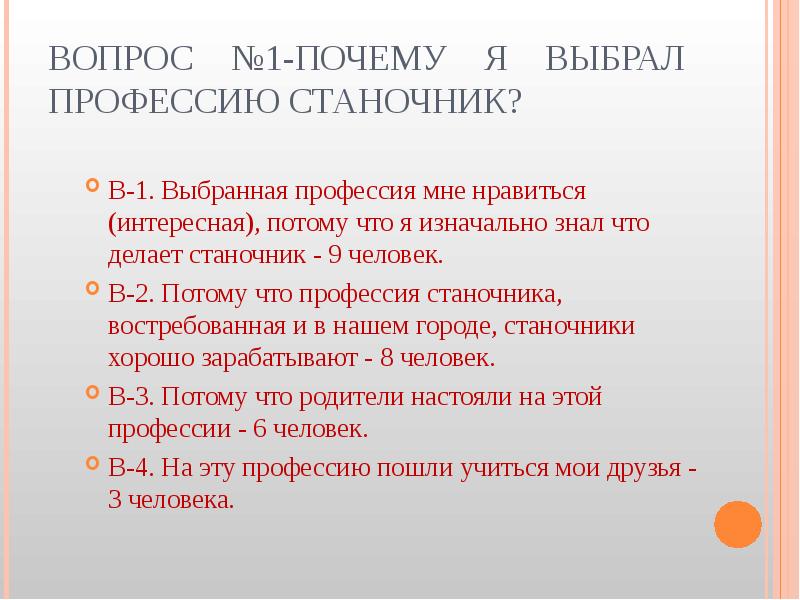 ВОПРОС №1-ПОЧЕМУ Я ВЫБРАЛ ПРОФЕССИЮ СТАНОЧНИК?

В-1. Выбранная профессия мне нравиться (интересная), потому что я изначально знал что делает станочник - 9 человек.

В-2. Потому что профессия станочника, востребованная и в нашем городе, станочники хорошо зарабатывают - 8 человек.

В-3. Потому что родители настояли на этой профессии - 6 человек.

В-4. На эту профессию пошли учиться мои друзья - 3 человека.